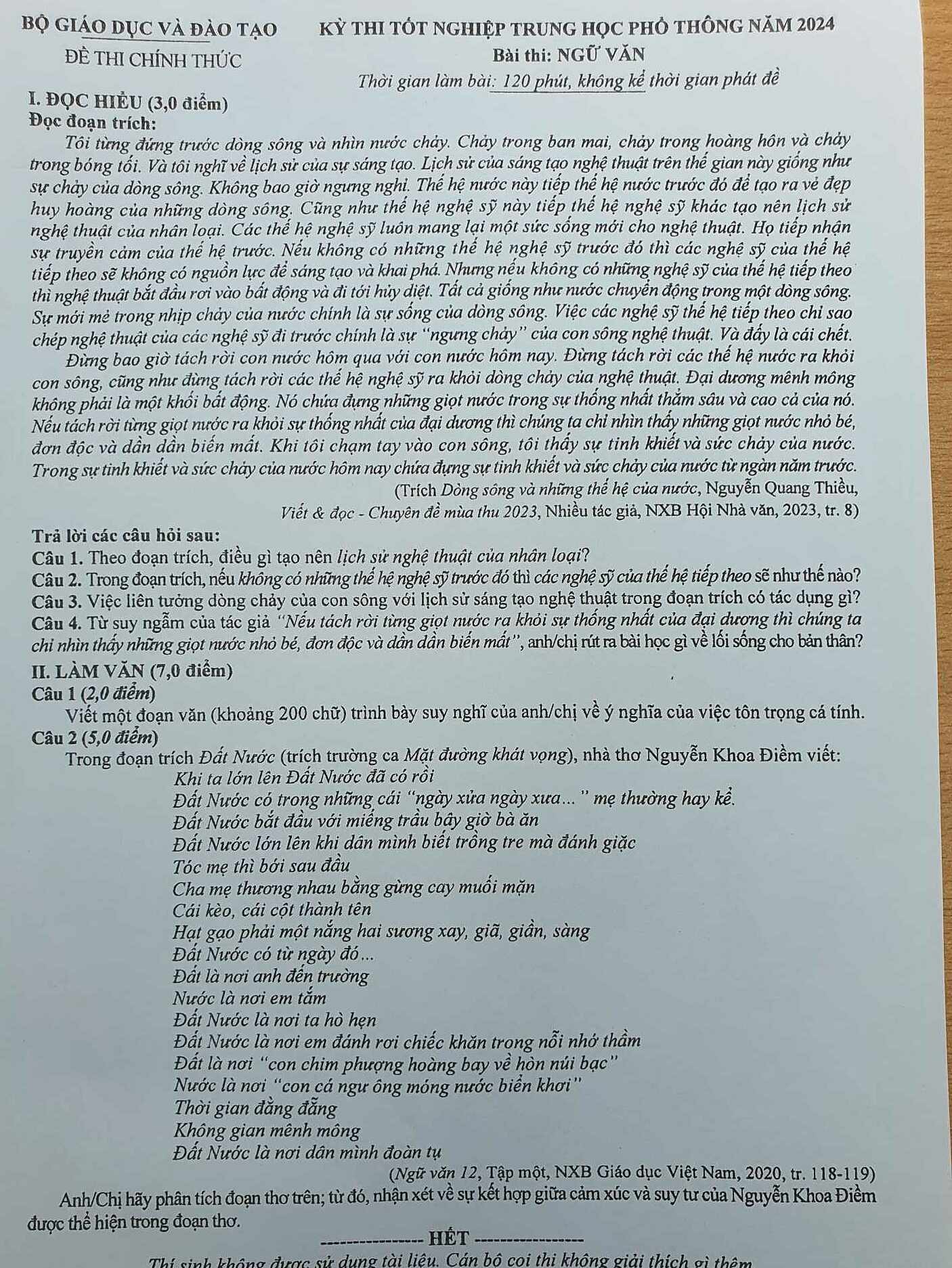 BỘ GIÁO DỤC VÀ ĐÀO TẠO

ĐỀ THI CHÍNH THỨC

KỲ THI TỐT NGHIỆP TRUNG HỌC PHỔ THÔNG NĂM 2024

Bài thi: NGỮ VĂN

Thời gian làm bài: 120 phút, không kể thời gian phát đề

I. ĐỌC HIỂU (3,0 điểm)

Đọc đoạn trích:

Tôi từng đứng trước dòng sông và nhìn nước chảy. Chảy trong ban mai, chảy trong hoàng hôn và chảy trong bóng tối. Và tôi nghĩ về lịch sử của sự sáng tạo. Lịch sử của sáng tạo nghệ thuật trên thế gian này giống như sự chảy của dòng sông. Không bao giờ ngưng nghỉ. Thế hệ nước này tiếp thế hệ nước trước đó để tạo ra vẻ đẹp huy hoàng của những dòng sông. Cũng như thế hệ nghệ sỹ này tiếp thế hệ nghệ sỹ khác tạo nên lịch sử nghệ thuật của nhân loại. Các thế hệ nghệ sỹ luôn mang lại một sức sống mới cho nghệ thuật. Họ tiếp nhận sự truyền cảm của thế hệ trước. Nếu không có những thế hệ nghệ sỹ trước đó thì các nghệ sỹ của thế hệ tiếp theo sẽ không có nguồn lực để sáng tạo và khai phá. Nhưng nếu không có những nghệ sỹ của thế hệ tiếp theo thì nghệ thuật bắt đầu rơi vào bất động và đi tới hủy diệt. Tất cả giống như nước chuyển động trong một dòng sông. Sự mới mẻ trong nhịp chảy của nước chính là sự sống của dòng sông. Việc các nghệ sỹ thế hệ tiếp theo chỉ sao chép nghệ thuật của các nghệ sỹ đi trước chính là sự "ngưng chảy" của con sông nghệ thuật. Và đấy là cái chết.

Đừng bao giờ tách rời con nước hôm qua với con nước hôm nay. Đừng tách rời các thế hệ nước ra khỏi con sông, cũng như đừng tách rời các thế hệ nghệ sỹ ra khỏi dòng chảy của nghệ thuật. Đại dương mênh mông không phải là một khối bất động. Nó chứa đựng những giọt nước trong sự thống nhất thẳm sâu và cao cả của nó. Nếu tách rời từng giọt nước ra khỏi sự thống nhất của đại dương thì chúng ta chỉ nhìn thấy những giọt nước nhỏ bé, đơn độc và dần dần biến mất. Khi tôi chạm tay vào con sông, tôi thấy sự tinh khiết và sức chảy của nước. Trong sự tinh khiết và sức chảy của nước hôm nay chứa đựng sự tinh khiết và sức chảy của nước từ ngàn năm trước.

(Trích Dòng sông và những thế hệ của nước, Nguyễn Quang Thiều, Viết & đọc - Chuyên đề mùa thu 2023, Nhiều tác giả, NXB Hội Nhà văn, 2023, tr. 8)

Trả lời các câu hỏi sau:

Câu 1. Theo đoạn trích, điều gì tạo nên lịch sử nghệ thuật của nhân loại?

Câu 2. Trong đoạn trích, nếu không có những thế hệ nghệ sỹ trước đó thì các nghệ sỹ của thế hệ tiếp theo sẽ như thế nào?

Câu 3. Việc liên tưởng dòng chảy của con sông với lịch sử sáng tạo nghệ thuật trong đoạn trích có tác dụng gì?

Câu 4. Từ suy ngẫm của tác giả "Nếu tách rời từng giọt nước ra khỏi sự thống nhất của đại dương thì chúng ta chỉ nhìn thấy những giọt nước nhỏ bé, đơn độc và dần dần biến mất", anh/chị rút ra bài học gì về lối sống cho bản thân?

II. LÀM VĂN (7,0 điểm)

Câu 1 (2,0 điểm)

Viết một đoạn văn (khoảng 200 chữ) trình bày suy nghĩ của anh/chị về ý nghĩa của việc tôn trọng cá tính.

Câu 2 (5,0 điểm)

Trong đoạn trích Đất Nước (trích trường ca Mặt đường khát vọng), nhà thơ Nguyễn Khoa Điềm viết:

Khi ta lớn lên Đất Nước đã có rồi
Đất Nước có trong những cái "ngày xửa ngày xưa..." mẹ thường hay kể.
Đất Nước bắt đầu với miếng trầu bây giờ bà ăn
Đất Nước lớn lên khi dân mình biết trồng tre mà đánh giặc
Tóc mẹ thì bới sau đầu
Cha mẹ thương nhau bằng gừng cay muối mặn
Cái kèo, cái cột thành tên
Hạt gạo phải một nắng hai sương xay, giã, giần, sàng
Đất Nước có từ ngày đó...
Đất là nơi anh đến trường
Nước là nơi em tắm
Đất Nước là nơi ta hò hẹn
Đất Nước là nơi em đánh rơi chiếc khăn trong nỗi nhớ thầm
Đất là nơi "con chim phượng hoàng bay về hòn núi bạc"
Nước là nơi "con cá ngư ông móng nước biển khơi"
Thời gian đằng đẵng
Không gian mênh mông
Đất Nước là nơi dân mình đoàn tụ

(Ngữ văn 12, Tập một, NXB Giáo dục Việt Nam, 2020, tr. 118-119)

Anh/Chị hãy phân tích đoạn thơ trên; từ đó, nhận xét về sự kết hợp giữa cảm xúc và suy tư của Nguyễn Khoa Điềm được thể hiện trong đoạn thơ.

HẾT

Thí sinh không được sử dụng tài liệu. Cán bộ coi thi không giải thích gì thêm